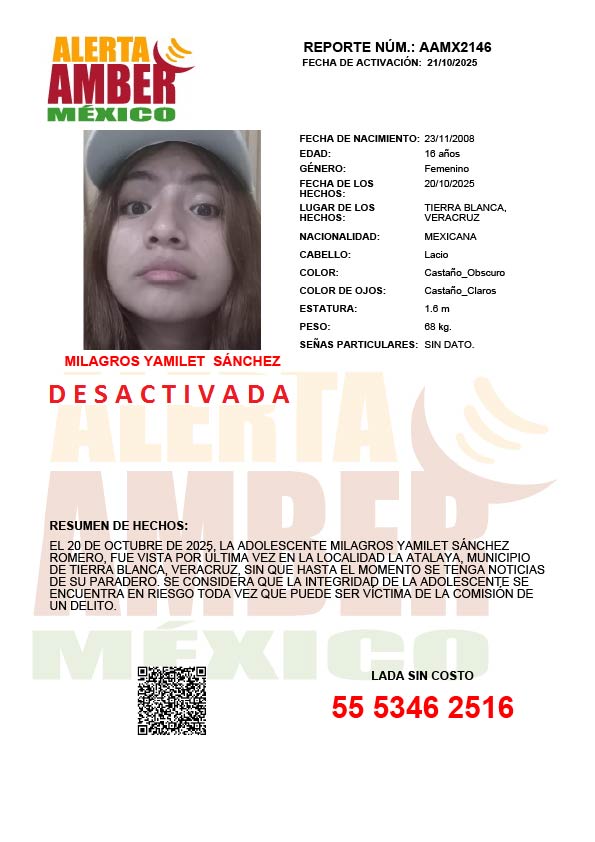 ALERTA
AMBER
MÉXICO

REPORTE NÚM.: AAMX2146
FECHA DE ACTIVACIÓN: 21/10/2025

FECHA DE NACIMIENTO: 23/11/2008
EDAD: 16 años
GÉNERO: Femenino
FECHA DE LOS HECHOS: 20/10/2025
LUGAR DE LOS HECHOS: TIERRA BLANCA, VERACRUZ
NACIONALIDAD: MEXICANA
CABELLO: Lacio
COLOR: Castaño_Obscuro
COLOR DE OJOS: Castaño_Claros
ESTATURA: 1.6 m
PESO: 68 kg.
SEÑAS PARTICULARES: SIN DATO.

MILAGROS YAMILET SÁNCHEZ

DESACTIVADA

RESUMEN DE HECHOS:

EL 20 DE OCTUBRE DE 2025, LA ADOLESCENTE MILAGROS YAMILET SÁNCHEZ ROMERO, FUE VISTA POR ÚLTIMA VEZ EN LA LOCALIDAD LA ATALAYA, MUNICIPIO DE TIERRA BLANCA, VERACRUZ, SIN QUE HASTA EL MOMENTO SE TENGA NOTICIAS DE SU PARADERO. SE CONSIDERA QUE LA INTEGRIDAD DE LA ADOLESCENTE SE ENCUENTRA EN RIESGO TODA VEZ QUE PUEDE SER VÍCTIMA DE LA COMISIÓN DE UN DELITO.

LADA SIN COSTO
55 5346 2516

ALERTA AMBER MÉXICO